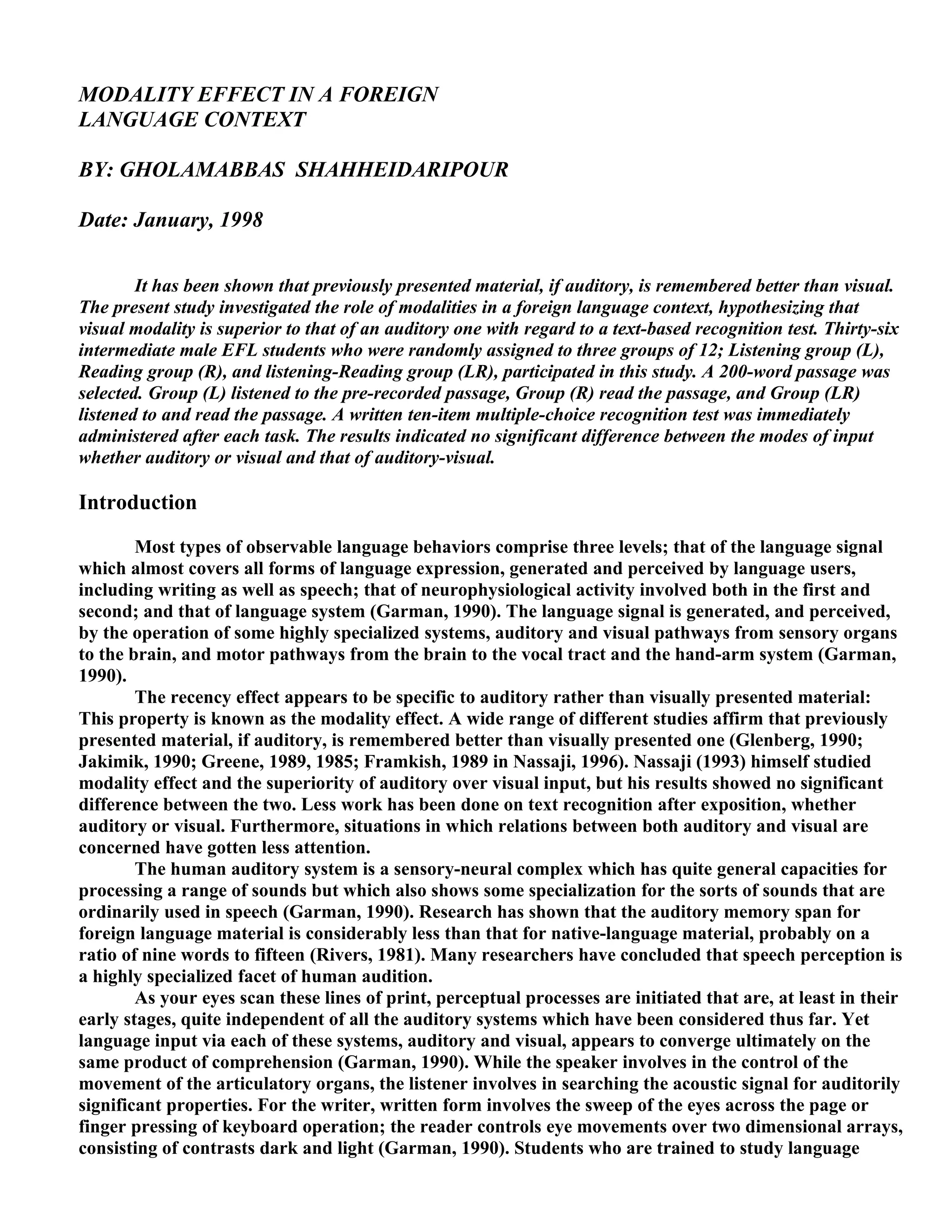 MODALITY EFFECT IN A FOREIGN LANGUAGE CONTEXT

BY: GHOLAMABBAS SHAHHEIDARIPOUR

Date: January, 1998

It has been shown that previously presented material, if auditory, is remembered better than visual. The present study investigated the role of modalities in a foreign language context, hypothesizing that visual modality is superior to that of an auditory one with regard to a text-based recognition test. Thirty-six intermediate male EFL students who were randomly assigned to three groups of 12; Listening group (L), Reading group (R), and listening-Reading group (LR), participated in this study. A 200-word passage was selected. Group (L) listened to the pre-recorded passage, Group (R) read the passage, and Group (LR) listened to and read the passage. A written ten-item multiple-choice recognition test was immediately administered after each task. The results indicated no significant difference between the modes of input whether auditory or visual and that of auditory-visual.

Introduction

Most types of observable language behaviors comprise three levels; that of the language signal which almost covers all forms of language expression, generated and perceived by language users, including writing as well as speech; that of neurophysiological activity involved both in the first and second; and that of language system (Garman, 1990). The language signal is generated, and perceived, by the operation of some highly specialized systems, auditory and visual pathways from sensory organs to the brain, and motor pathways from the brain to the vocal tract and the hand-arm system (Garman, 1990).

The recency effect appears to be specific to auditory rather than visually presented material: This property is known as the modality effect. A wide range of different studies affirm that previously presented material, if auditory, is remembered better than visually presented one (Glenberg, 1990; Jakimik, 1990; Greene, 1989, 1985; Framkish, 1989 in Nassaji, 1996). Nassaji (1993) himself studied modality effect and the superiority of auditory over visual input, but his results showed no significant difference between the two. Less work has been done on text recognition after exposition, whether auditory or visual. Furthermore, situations in which relations between both auditory and visual are concerned have gotten less attention.

The human auditory system is a sensory-neural complex which has quite general capacities for processing a range of sounds but which also shows some specialization for the sorts of sounds that are ordinarily used in speech (Garman, 1990). Research has shown that the auditory memory span for foreign language material is considerably less than that for native-language material, probably on a ratio of nine words to fifteen (Rivers, 1981). Many researchers have concluded that speech perception is a highly specialized facet of human audition.

As your eyes scan these lines of print, perceptual processes are initiated that are, at least in their early stages, quite independent of all the auditory systems which have been considered thus far. Yet language input via each of these systems, auditory and visual, appears to converge ultimately on the same product of comprehension (Garman, 1990). While the speaker involves in the control of the movement of the articulatory organs, the listener involves in searching the acoustic signal for auditorily significant properties. For the writer, written form involves the sweep of the eyes across the page or finger pressing of keyboard operation; the reader controls eye movements over two dimensional arrays, consisting of contrasts dark and light (Garman, 1990). Students who are trained to study language